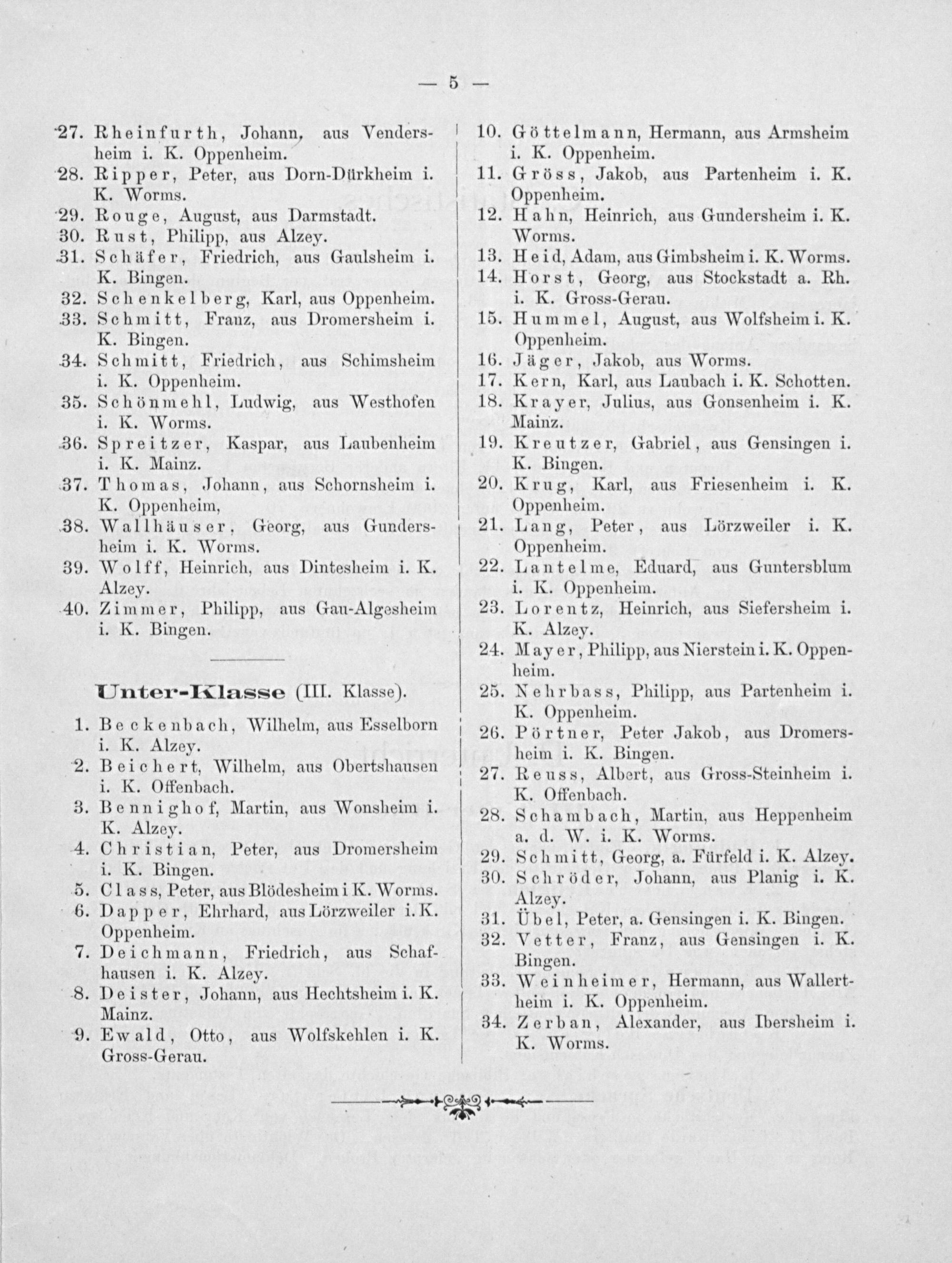 — 5 —

27. Rheinfurth, Johann, aus Vendersheim i. K. Oppenheim.
28. Ripper, Peter, aus Dorn-Dürkheim i. K. Worms.
29. Rouge, August, aus Darmstadt.
30. Rust, Philipp, aus Alzey.
31. Schäfer, Friedrich, aus Gaulsheim i. K. Bingen.
32. Schenkelberg, Karl, aus Oppenheim.
33. Schmitt, Franz, aus Dromersheim i. K. Bingen.
34. Schmitt, Friedrich, aus Schimsheim i. K. Oppenheim.
35. Schönmehl, Ludwig, aus Westhofen i. K. Worms.
36. Spreitzer, Kaspar, aus Laubenheim i. K. Mainz.
37. Thomas, Johann, aus Schornsheim i. K. Oppenheim,
38. Wallhäuser, Georg, aus Gundersheim i. K. Worms.
39. Wolff, Heinrich, aus Dintesheim i. K. Alzey.
40. Zimmer, Philipp, aus Gau-Algesheim i. K. Bingen.

Unter-Klasse (III. Klasse).

1. Beckenbach, Wilhelm, aus Esselborn i. K. Alzey.
2. Beichert, Wilhelm, aus Obertshausen i. K. Offenbach.
3. Bennighof, Martin, aus Wonsheim i. K. Alzey.
4. Christian, Peter, aus Dromersheim i. K. Bingen.
5. Class, Peter, aus Blödesheim i K. Worms.
6. Dapper, Ehrhard, aus Lörzweiler i. K. Oppenheim.
7. Deichmann, Friedrich, aus Schafhausen i. K. Alzey.
8. Deister, Johann, aus Hechtsheim i. K. Mainz.
9. Ewald, Otto, aus Wolfskehlen i. K. Gross-Gerau.

10. Göttelmann, Hermann, aus Armsheim i. K. Oppenheim.
11. Gröss, Jakob, aus Partenheim i. K. Oppenheim.
12. Hahn, Heinrich, aus Gundersheim i. K. Worms.
13. Heid, Adam, aus Gimbsheim i. K. Worms.
14. Horst, Georg, aus Stockstadt a. Rh. i. K. Gross-Gerau.
15. Hummel, August, aus Wolfsheim i. K. Oppenheim.
16. Jäger, Jakob, aus Worms.
17. Kern, Karl, aus Laubach i. K. Schotten.
18. Krayer, Julius, aus Gonsenheim i. K. Mainz.
19. Kreutzer, Gabriel, aus Gensingen i. K. Bingen.
20. Krug, Karl, aus Friesenheim i. K. Oppenheim.
21. Lang, Peter, aus Lörzweiler i. K. Oppenheim.
22. Lantelme, Eduard, aus Guntersblum i. K. Oppenheim.
23. Lorentz, Heinrich, aus Siefersheim i. K. Alzey.
24. Mayer, Philipp, aus Nierstein i. K. Oppenheim.
25. Nehrbass, Philipp, aus Partenheim i. K. Oppenheim.
26. Pörtner, Peter Jakob, aus Dromersheim i. K. Bingen.
27. Reuss, Albert, aus Gross-Steinheim i. K. Offenbach.
28. Schambach, Martin, aus Heppenheim a. d. W. i. K. Worms.
29. Schmitt, Georg, a. Fürfeld i. K. Alzey.
30. Schröder, Johann, aus Planig i. K. Alzey.
31. Übel, Peter, a. Gensingen i. K. Bingen.
32. Vetter, Franz, aus Gensingen i. K. Bingen.
33. Weinheimer, Hermann, aus Wallertheim i. K. Oppenheim.
34. Zerban, Alexander, aus Ibersheim i. K. Worms.